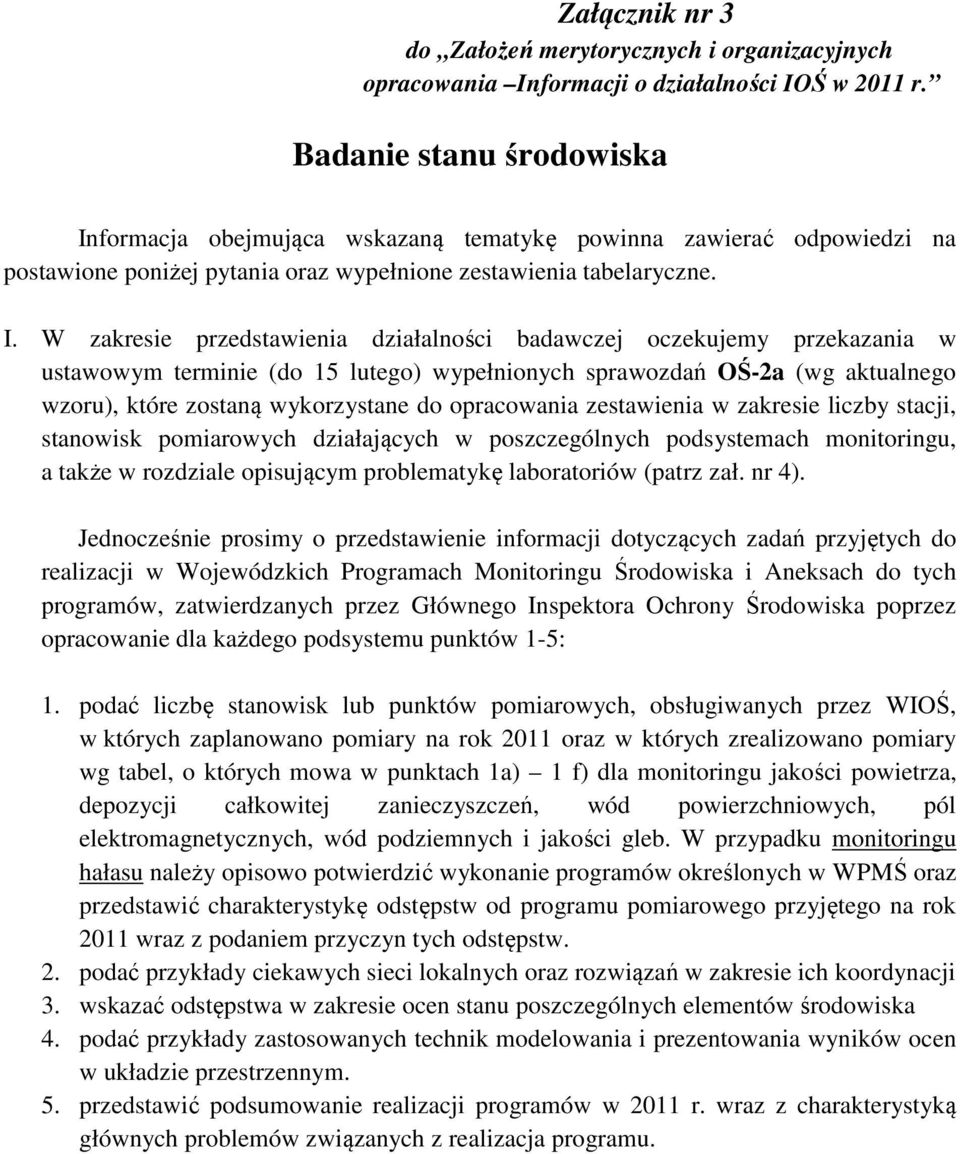 Załącznik nr 3
do „Założeń merytorycznych i organizacyjnych opracowania –Informacji o działalności IOŚ w 2011 r.”

Badanie stanu środowiska

Informacja obejmująca wskazaną tematykę powinna zawierać odpowiedzi na postawione poniżej pytania oraz wypełnione zestawienia tabelaryczne.

I. W zakresie przedstawienia działalności badawczej oczekujemy przekazania w ustawowym terminie (do 15 lutego) wypełnionych sprawozdań OŚ-2a (wg aktualnego wzoru), które zostaną wykorzystane do opracowania zestawienia w zakresie liczby stacji, stanowisk pomiarowych działających w poszczególnych podsystemach monitoringu, a także w rozdziale opisującym problematykę laboratoriów (patrz zał. nr 4).

Jednocześnie prosimy o przedstawienie informacji dotyczących zadań przyjętych do realizacji w Wojewódzkich Programach Monitoringu Środowiska i Aneksach do tych programów, zatwierdzanych przez Głównego Inspektora Ochrony Środowiska poprzez opracowanie dla każdego podsystemu punktów 1-5:

1. podać liczbę stanowisk lub punktów pomiarowych, obsługiwanych przez WIOŚ, w których zaplanowano pomiary na rok 2011 oraz w których zrealizowano pomiary wg tabel, o których mowa w punktach 1a) – 1 f) dla monitoringu jakości powietrza, depozycji całkowitej zanieczyszczeń, wód powierzchniowych, pól elektromagnetycznych, wód podziemnych i jakości gleb. W przypadku monitoringu hałasu należy opisowo potwierdzić wykonanie programów określonych w WPMŚ oraz przedstawić charakterystykę odstępstw od programu pomiarowego przyjętego na rok 2011 wraz z podaniem przyczyn tych odstępstw.
2. podać przykłady ciekawych sieci lokalnych oraz rozwiązań w zakresie ich koordynacji
3. wskazać odstępstwa w zakresie ocen stanu poszczególnych elementów środowiska
4. podać przykłady zastosowanych technik modelowania i prezentowania wyników ocen w układzie przestrzennym.
5. przedstawić podsumowanie realizacji programów w 2011 r. wraz z charakterystyką głównych problemów związanych z realizacja programu.